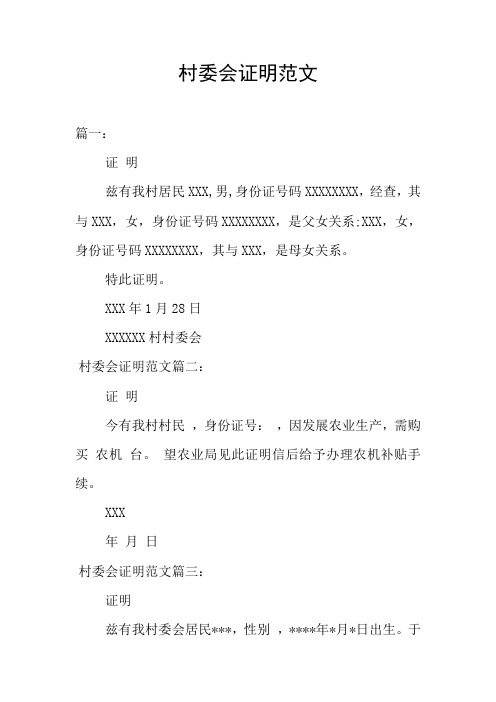 村委会证明范文

篇一：

证 明

兹有我村居民 XXX,男,身份证号码 XXXXXXXX，经查，其与 XXX，女，身份证号码 XXXXXXXX，是父女关系:XXX，女，身份证号码 XXXXXXXX，其与 XXX，是母女关系。

特此证明。

XXX 年 1 月 28 日

XXXXXX 村村委会

村委会证明范文篇二：

证 明

今有我村村民 ，身份证号： ，因发展农业生产，需购买 农机 台。 望农业局见此证明信后给予办理农机补贴手续。

XXX

年 月 日

村委会证明范文篇三：

证明

兹有我村委会居民***，性别 ，****年*月*日出生。于